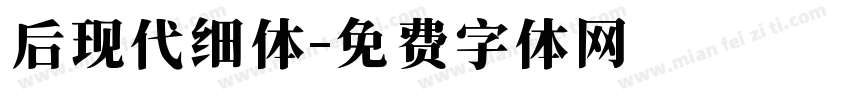 后现代细体-免费字体网

www.mian fei zi ti.com